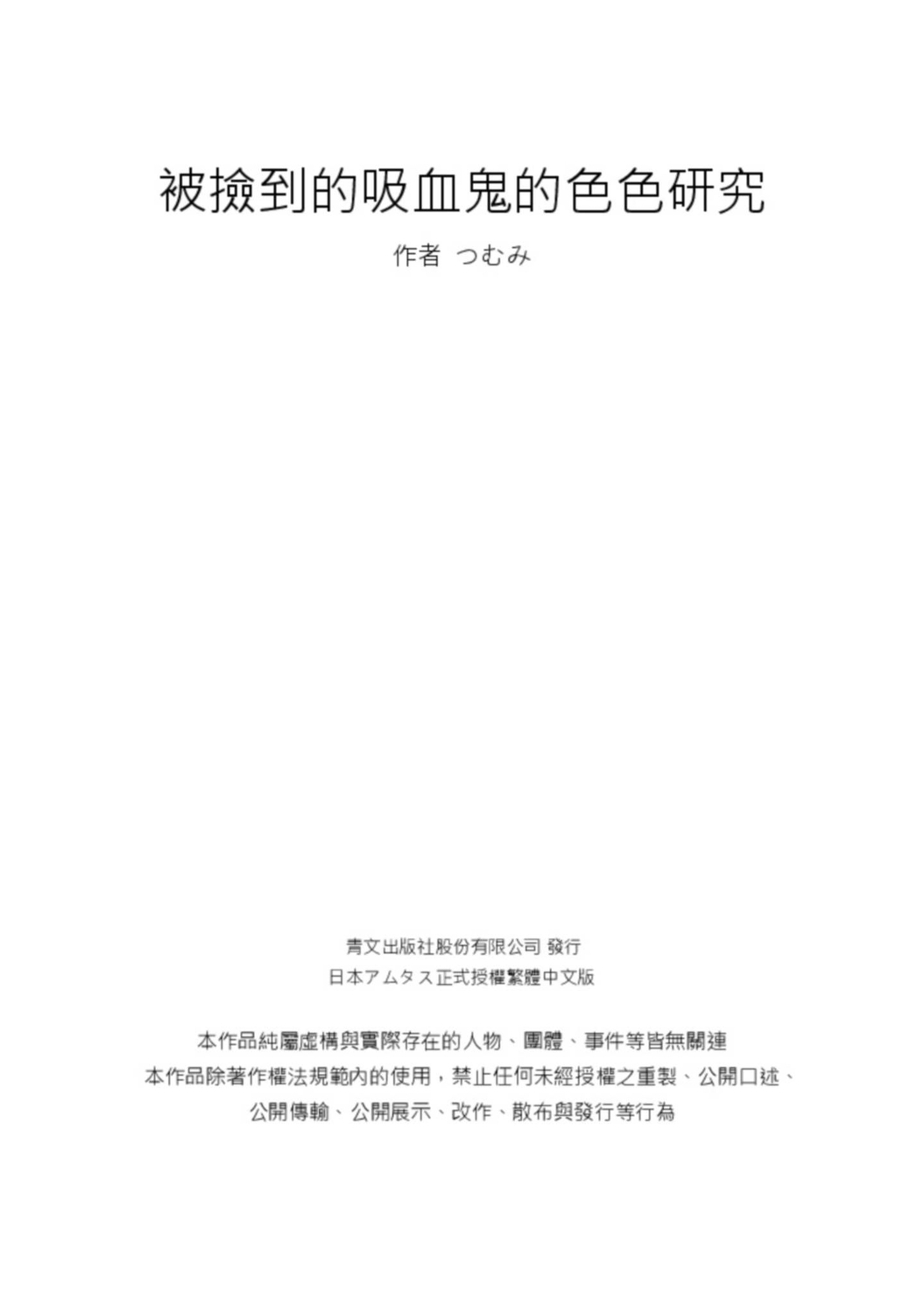 被撿到的吸血鬼的色色研究

作者 つむみ

青文出版社股份有限公司 發行
日本アムタス正式授權繁體中文版

本作品純屬虛構與實際存在的人物、團體、事件等皆無關連
本作品除著作權法規範內的使用，禁止任何未經授權之重製、公開口述、公開傳輸、公開展示、改作、散布與發行等行為